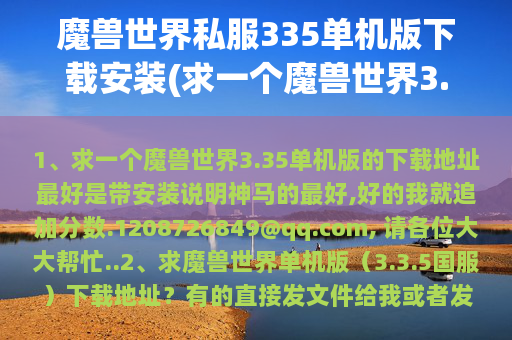 魔兽世界私服335单机版下载安装(求一个魔兽世界3.

1、求一个魔兽世界3.35单机版的下载地址最好是带安装说明神马的最好,好的我就追加分数.1208726849@qq.com, 请各位大大帮忙..2、求魔兽世界单机版（3.3.5国服）下载地址？有的直接发文件给我或者发